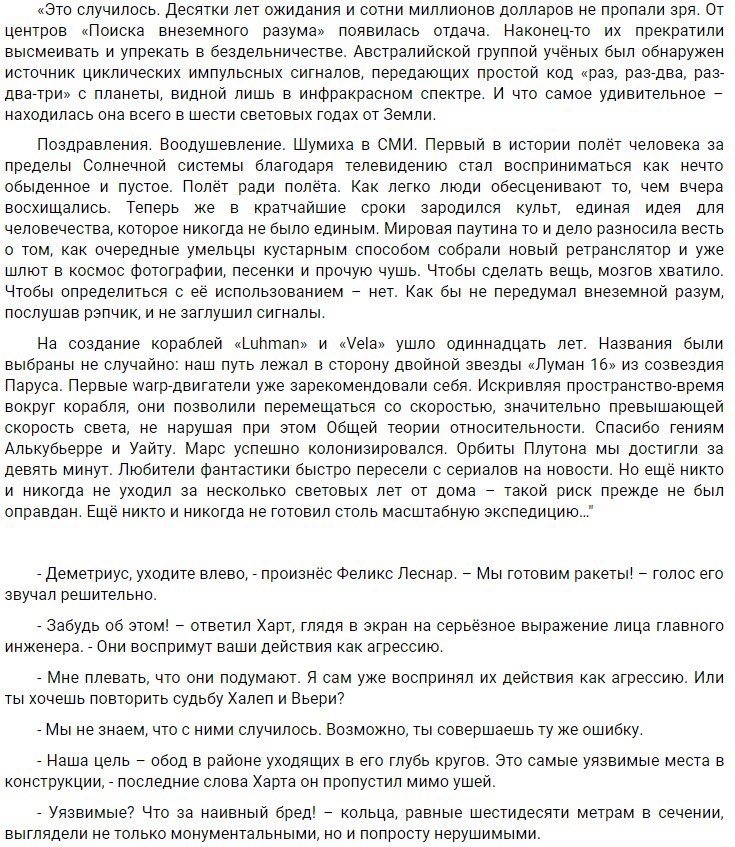 «Это случилось. Десятки лет ожидания и сотни миллионов долларов не пропали зря. От центров «Поиска внеземного разума» появилась отдача. Наконец-то их прекратили высмеивать и упрекать в бездельничестве. Австралийской группой учёных был обнаружен источник циклических импульсных сигналов, передающих простой код «раз, раз-два, раз-два-три» с планеты, видной лишь в инфракрасном спектре. И что самое удивительное – находилась она всего в шести световых годах от Земли.

Поздравления. Воодушевление. Шумиха в СМИ. Первый в истории полёт человека за пределы Солнечной системы благодаря телевидению стал восприниматься как нечто обыденное и пустое. Полёт ради полёта. Как легко люди обесценивают то, чем вчера восхищались. Теперь же в кратчайшие сроки зародился культ, единая идея для человечества, которое никогда не было единым. Мировая паутина то и дело разносила весть о том, как очередные умельцы кустарным способом собрали новый ретранслятор и уже шлют в космос фотографии, песенки и прочую чушь. Чтобы сделать вещь, мозгов хватило. Чтобы определиться с её использованием – нет. Как бы не передумал внеземной разум, послушав рэпчик, и не заглушил сигналы.

На создание кораблей «Luhman» и «Vela» ушло одиннадцать лет. Названия были выбраны не случайно: наш путь лежал в сторону двойной звезды «Луман 16» из созвездия Паруса. Первые warp-двигатели уже зарекомендовали себя. Искривляя пространство-время вокруг корабля, они позволили перемещаться со скоростью, значительно превышающей скорость света, не нарушая при этом Общей теории относительности. Спасибо гениям Алькубьерре и Уайту. Марс успешно колонизировался. Орбиты Плутона мы достигли за девять минут. Любители фантастики быстро пересели с сериалов на новости. Но ещё никто и никогда не уходил за несколько световых лет от дома – такой риск прежде не был оправдан. Ещё никто и никогда не готовил столь масштабную экспедицию..."

- Деметриус, уходите влево, - произнёс Феликс Леснар. – Мы готовим ракеты! – голос его звучал решительно.

- Забудь об этом! – ответил Харт, глядя в экран на серьёзное выражение лица главного инженера. - Они воспримут ваши действия как агрессию.

- Мне плевать, что они подумают. Я сам уже воспринял их действия как агрессию. Или ты хочешь повторить судьбу Халеп и Вьери?

- Мы не знаем, что с ними случилось. Возможно, ты совершаешь ту же ошибку.

- Наша цель – обод в районе уходящих в его глубь кругов. Это самые уязвимые места в конструкции, - последние слова Харта он пропустил мимо ушей.

- Уязвимые? Что за наивный бред! – кольца, равные шестидесяти метрам в сечении, выглядели не только монументальными, но и попросту нерушимыми.